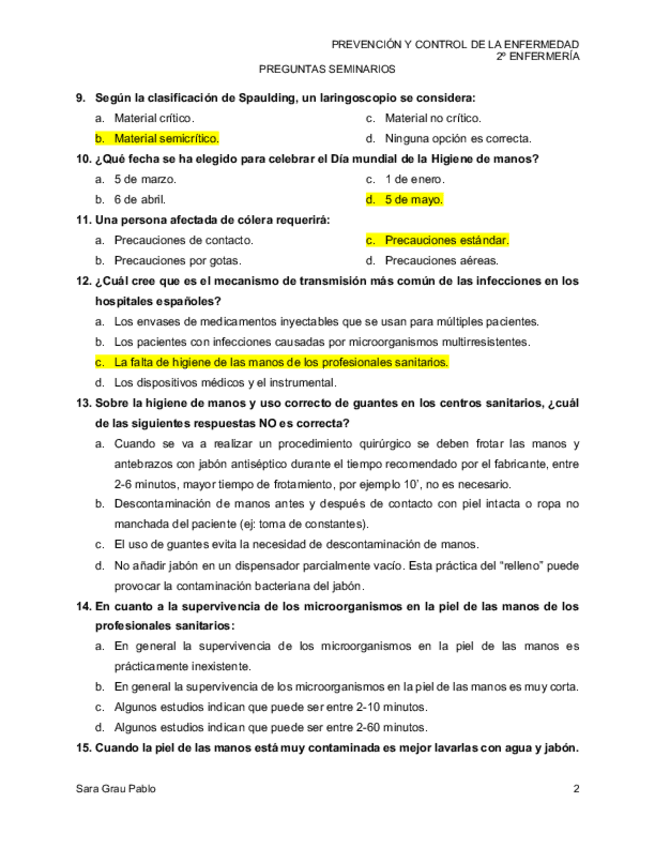 PREVENCIÓN Y CONTROL DE LA ENFERMEDAD
2º ENFERMERÍA
PREGUNTAS SEMINARIOS

9. Según la clasificación de Spaulding, un laringoscopio se considera:
a. Material crítico.
b. Material semicrítico.
c. Material no crítico.
d. Ninguna opción es correcta.

10. ¿Qué fecha se ha elegido para celebrar el Día mundial de la Higiene de manos?
a. 5 de marzo.
b. 6 de abril.
c. 1 de enero.
d. 5 de mayo.

11. Una persona afectada de cólera requerirá:
a. Precauciones de contacto.
b. Precauciones por gotas.
c. Precauciones estándar.
d. Precauciones aéreas.

12. ¿Cuál cree que es el mecanismo de transmisión más común de las infecciones en los hospitales españoles?
a. Los envases de medicamentos inyectables que se usan para múltiples pacientes.
b. Los pacientes con infecciones causadas por microorganismos multirresistentes.
c. La falta de higiene de las manos de los profesionales sanitarios.
d. Los dispositivos médicos y el instrumental.

13. Sobre la higiene de manos y uso correcto de guantes en los centros sanitarios, ¿cuál de las siguientes respuestas NO es correcta?
a. Cuando se va a realizar un procedimiento quirúrgico se deben frotar las manos y antebrazos con jabón antiséptico durante el tiempo recomendado por el fabricante, entre 2-6 minutos, mayor tiempo de frotamiento, por ejemplo 10', no es necesario.
b. Descontaminación de manos antes y después de contacto con piel intacta o ropa no manchada del paciente (ej: toma de constantes).
c. El uso de guantes evita la necesidad de descontaminación de manos.
d. No añadir jabón en un dispensador parcialmente vacío. Esta práctica del "relleno" puede provocar la contaminación bacteriana del jabón.

14. En cuanto a la supervivencia de los microorganismos en la piel de las manos de los profesionales sanitarios:
a. En general la supervivencia de los microorganismos en la piel de las manos es prácticamente inexistente.
b. En general la supervivencia de los microorganismos en la piel de las manos es muy corta.
c. Algunos estudios indican que puede ser entre 2-10 minutos.
d. Algunos estudios indican que puede ser entre 2-60 minutos.

15. Cuando la piel de las manos está muy contaminada es mejor lavarlas con agua y jabón.

Sara Grau Pablo
2